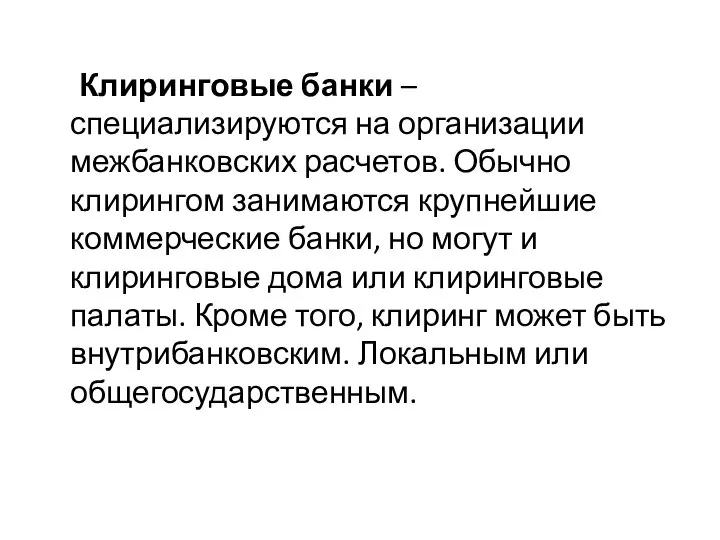 Клиринговые банки – специализируются на организации межбанковских расчетов. Обычно клирингом занимаются крупнейшие коммерческие банки, но могут и клиринговые дома или клиринговые палаты. Кроме того, клиринг может быть внутрибанковским. Локальным или общегосударственным.